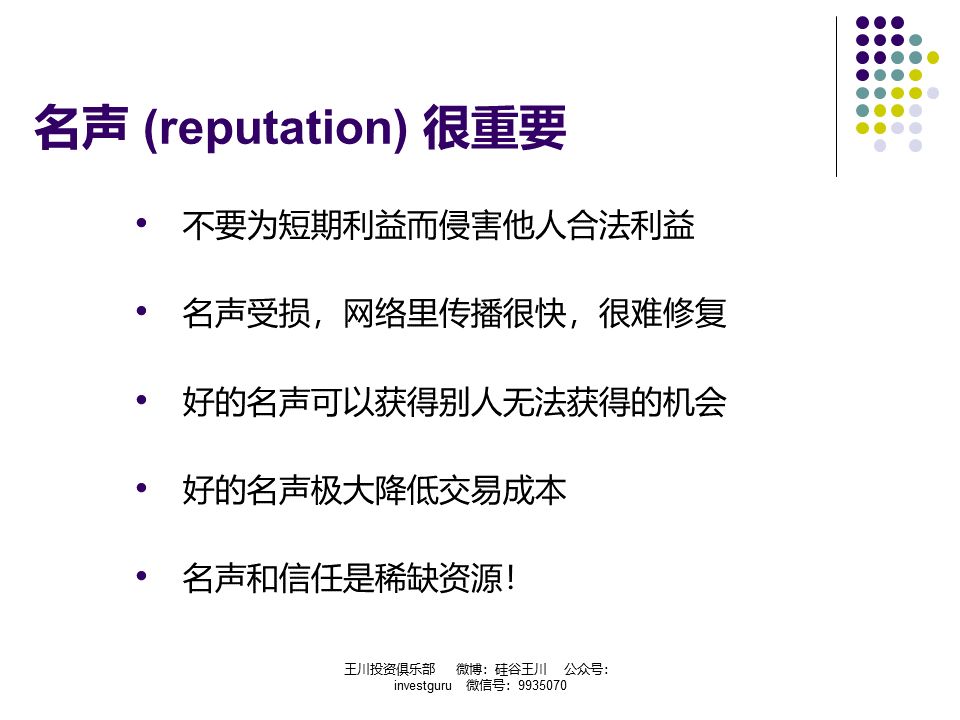 名声 (reputation) 很重要

• 不要为短期利益而侵害他人合法利益

• 名声受损，网络里传播很快，很难修复

• 好的名声可以获得别人无法获得的机会

• 好的名声极大降低交易成本

• 名声和信任是稀缺资源!

王川投资俱乐部 微博：硅谷王川 公众号：investguru 微信号：9935070